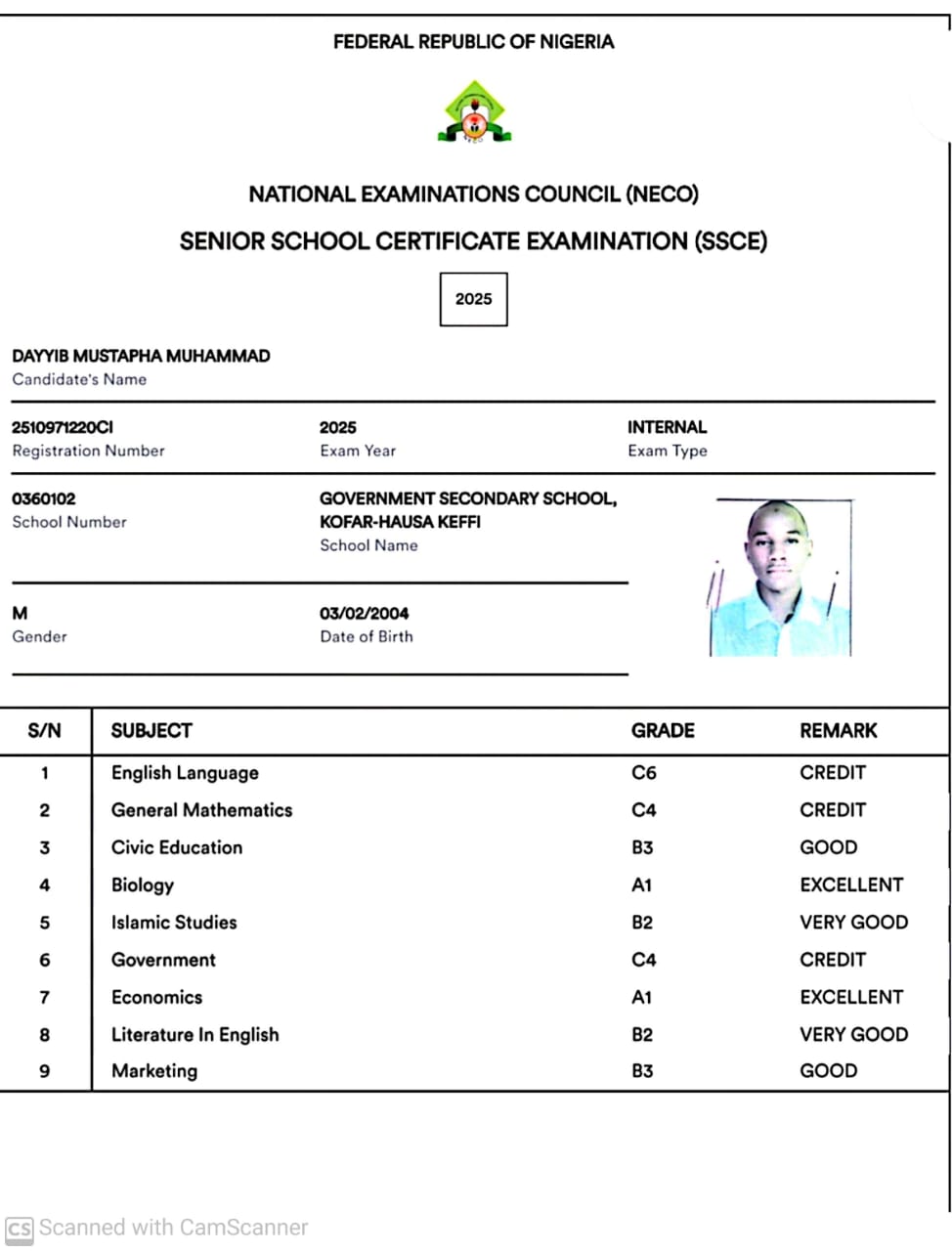 FEDERAL REPUBLIC OF NIGERIA

NECO

NATIONAL EXAMINATIONS COUNCIL (NECO)

SENIOR SCHOOL CERTIFICATE EXAMINATION (SSCE)

2025

DAYYIB MUSTAPHA MUHAMMAD
Candidate's Name

2510971220CI
Registration Number

2025
Exam Year

INTERNAL
Exam Type

0360102
School Number

GOVERNMENT SECONDARY SCHOOL, KOFAR-HAUSA KEFFI
School Name

M
Gender

03/02/2004
Date of Birth

| S/N | SUBJECT | GRADE | REMARK |
|---|---|---|---|
| 1 | English Language | C6 | CREDIT |
| 2 | General Mathematics | C4 | CREDIT |
| 3 | Civic Education | B3 | GOOD |
| 4 | Biology | A1 | EXCELLENT |
| 5 | Islamic Studies | B2 | VERY GOOD |
| 6 | Government | C4 | CREDIT |
| 7 | Economics | A1 | EXCELLENT |
| 8 | Literature In English | B2 | VERY GOOD |
| 9 | Marketing | B3 | GOOD |

CS Scanned with CamScanner